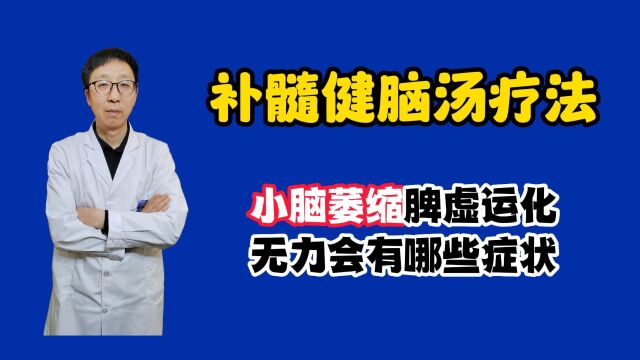 补髓健脑汤疗法

小脑萎缩脾虚运化无力会有哪些症状